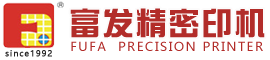 ®
since1992
富发精密印机
FUFA PRECISION PRINTER